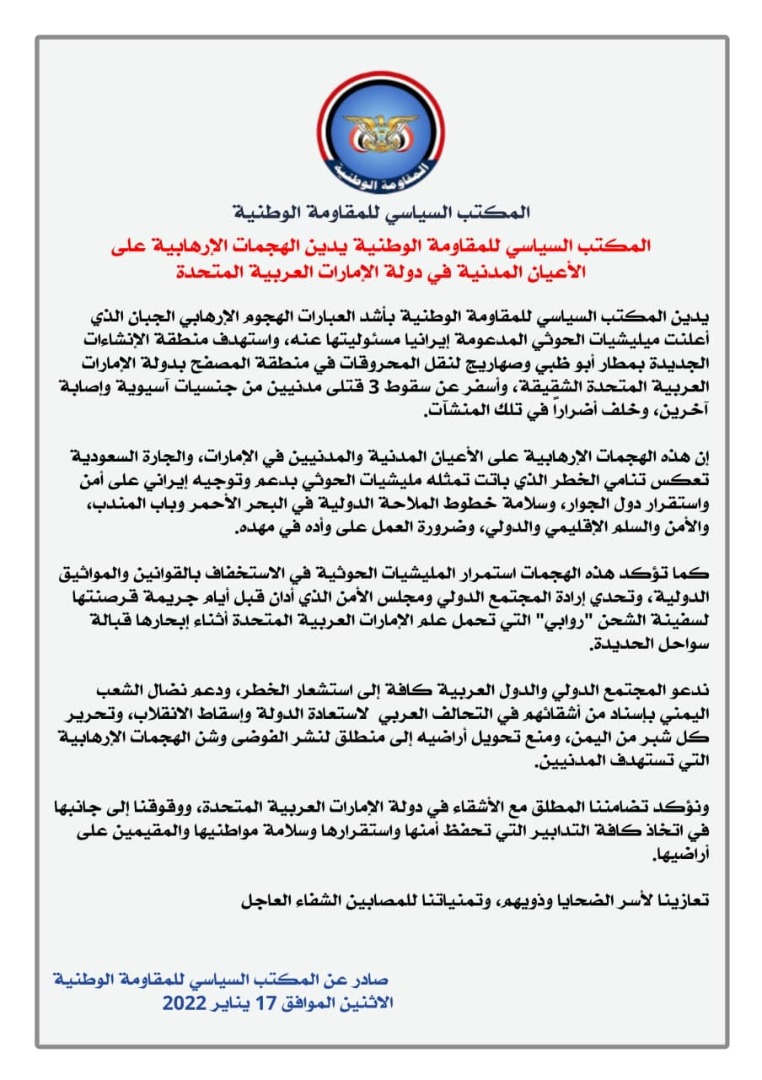 المقاومة الوطنية

المكتب السياسي للمقاومة الوطنية

المكتب السياسي للمقاومة الوطنية يدين الهجمات الإرهابية على الأعيان المدنية في دولة الإمارات العربية المتحدة

يدين المكتب السياسي للمقاومة الوطنية بأشد العبارات الهجوم الإرهابي الجبان الذي أعلنت ميليشيات الحوثي المدعومة إيرانيا مسئوليتها عنه، واستهدف منطقة الإنشاءات الجديدة بمطار أبو ظبي وصهاريج لنقل المحروقات في منطقة المصفح بدولة الإمارات العربية المتحدة الشقيقة، وأسفر عن سقوط 3 قتلى مدنيين من جنسيات آسيوية وإصابة آخرين، وخلف أضراراً في تلك المنشآت.

إن هذه الهجمات الإرهابية على الأعيان المدنية والمدنيين في الإمارات، والجارة السعودية تعكس تنامي الخطر الذي باتت تمثله مليشيات الحوثي بدعم وتوجيه إيراني على أمن واستقرار دول الجوار، وسلامة خطوط الملاحة الدولية في البحر الأحمر وباب المندب، والأمن والسلم الإقليمي والدولي، وضرورة العمل على وأده في مهده.

كما تؤكد هذه الهجمات استمرار المليشيات الحوثية في الاستخفاف بالقوانين والمواثيق الدولية، وتحدي إرادة المجتمع الدولي ومجلس الأمن الذي أدان قبل أيام جريمة قرصنتها لسفينة الشحن "روابي" التي تحمل علم الإمارات العربية المتحدة أثناء إبحارها قبالة سواحل الحديدة.

ندعو المجتمع الدولي والدول العربية كافة إلى استشعار الخطر، ودعم نضال الشعب اليمني بإسناد من أشقائهم في التحالف العربي لاستعادة الدولة وإسقاط الانقلاب، وتحرير كل شبر من اليمن، ومنع تحويل أراضيه إلى منطلق لنشر الفوضى وشن الهجمات الإرهابية التي تستهدف المدنيين.

ونؤكد تضامننا المطلق مع الأشقاء في دولة الإمارات العربية المتحدة، ووقوفنا إلى جانبها في اتخاذ كافة التدابير التي تحفظ أمنها واستقرارها وسلامة مواطنيها والمقيمين على أراضيها.

تعازينا لأسر الضحايا وذويهم، وتمنياتنا للمصابين الشفاء العاجل

صادر عن المكتب السياسي للمقاومة الوطنية
الاثنين الموافق 17 يناير 2022